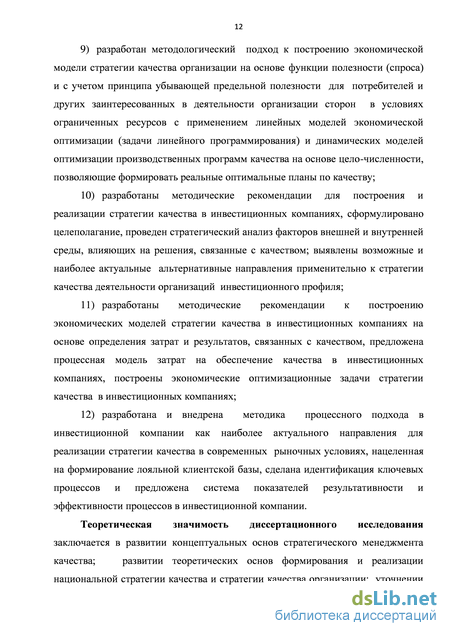 12

9) разработан методологический подход к построению экономической модели стратегии качества организации на основе функции полезности (спроса) и с учетом принципа убывающей предельной полезности для потребителей и других заинтересованных в деятельности организации сторон в условиях ограниченных ресурсов с применением линейных моделей экономической оптимизации (задачи линейного программирования) и динамических моделей оптимизации производственных программ качества на основе цело-численности, позволяющие формировать реальные оптимальные планы по качеству;

10) разработаны методические рекомендации для построения и реализации стратегии качества в инвестиционных компаниях, сформулировано целеполагание, проведен стратегический анализ факторов внешней и внутренней среды, влияющих на решения, связанные с качеством; выявлены возможные и наиболее актуальные альтернативные направления применительно к стратегии качества деятельности организаций инвестиционного профиля;

11) разработаны методические рекомендации к построению экономических моделей стратегии качества в инвестиционных компаниях на основе определения затрат и результатов, связанных с качеством, предложена процессная модель затрат на обеспечение качества в инвестиционных компаниях, построены экономические оптимизационные задачи стратегии качества в инвестиционных компаниях;

12) разработана и внедрена методика процессного подхода в инвестиционной компании как наиболее актуального направления для реализации стратегии качества в современных рыночных условиях, нацеленная на формирование лояльной клиентской базы, сделана идентификация ключевых процессов и предложена система показателей результативности и эффективности процессов в инвестиционной компании.

Теоретическая значимость диссертационного исследования заключается в развитии концептуальных основ стратегического менеджмента качества; развитии теоретических основ формирования и реализации национальной стратегии качества и стратегии качества организации; уточнении

dsLib.net
библиотека диссертаций